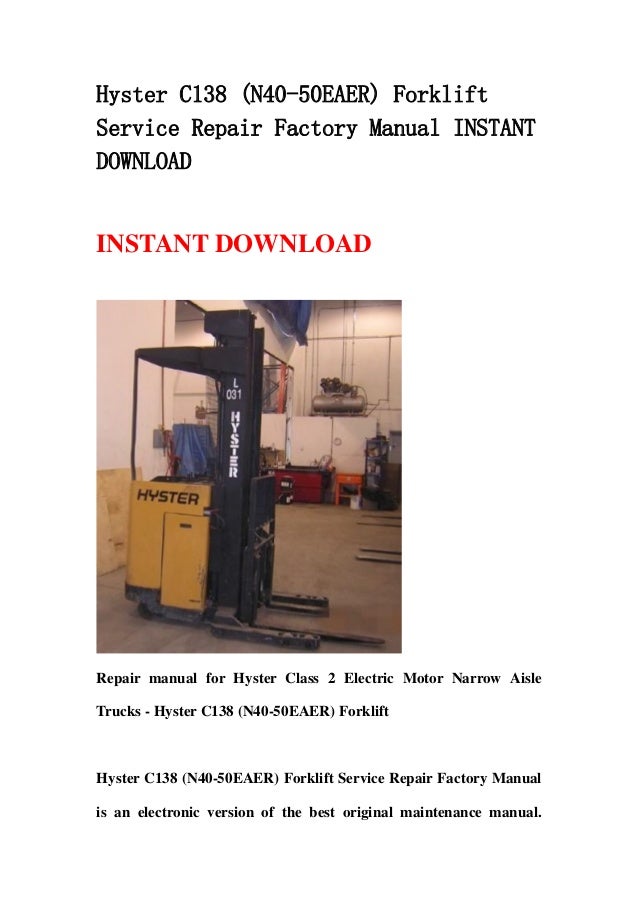 Hyster C138 (N40-50EAER) Forklift Service Repair Factory Manual INSTANT DOWNLOAD

INSTANT DOWNLOAD

L
031
HYSTER

HYSTER

Repair manual for Hyster Class 2 Electric Motor Narrow Aisle Trucks - Hyster C138 (N40-50EAER) Forklift

Hyster C138 (N40-50EAER) Forklift Service Repair Factory Manual is an electronic version of the best original maintenance manual.